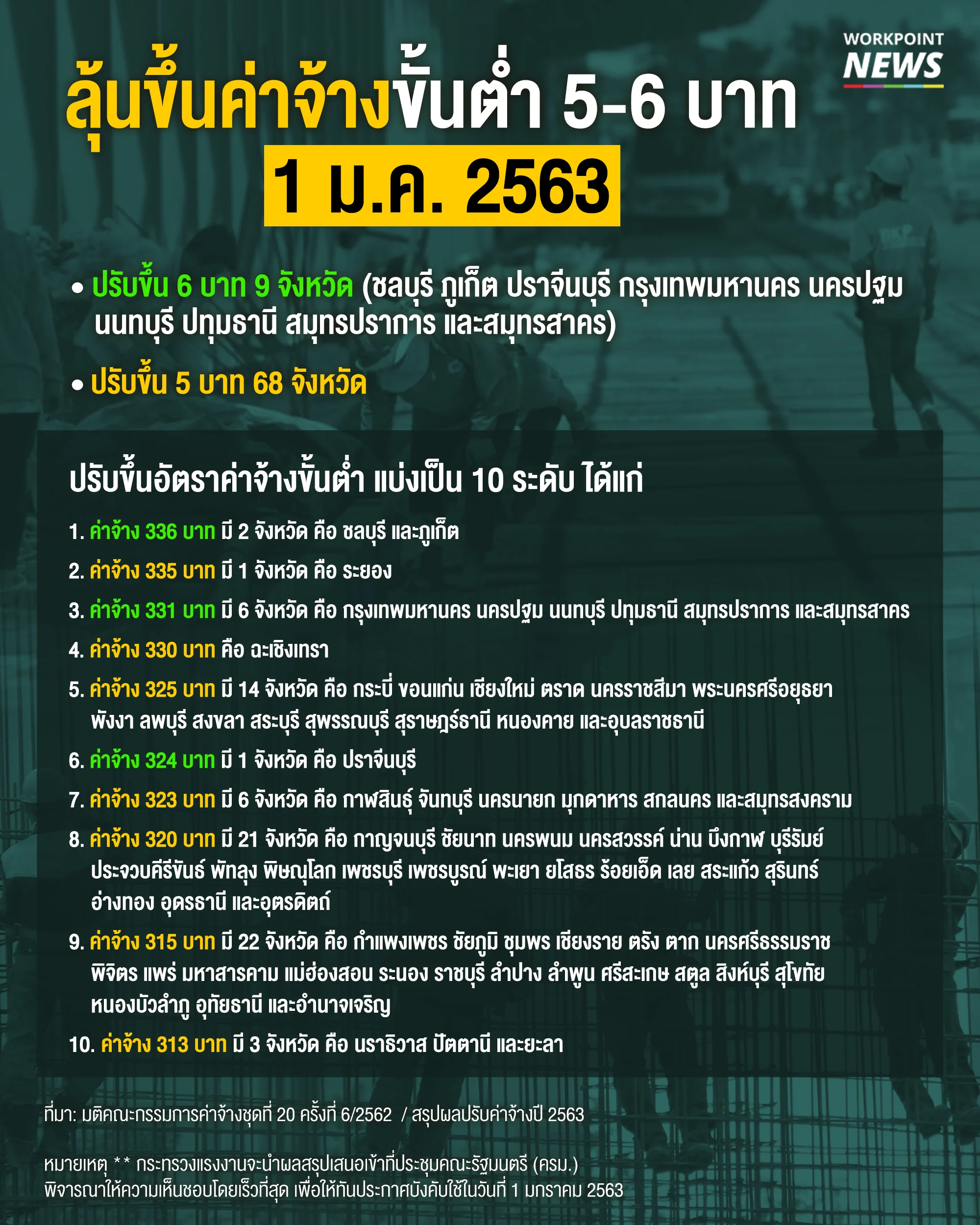 WORKPOINT NEWS

ลุ้นขึ้นค่าจ้างขั้นต่ำ 5-6 บาท
1 ม.ค. 2563

• ปรับขึ้น 6 บาท 9 จังหวัด (ชลบุรี ภูเก็ต ปราจีนบุรี กรุงเทพมหานคร นครปฐม นนทบุรี ปทุมธานี สมุทรปราการ และสมุทรสาคร)

• ปรับขึ้น 5 บาท 68 จังหวัด

ปรับขึ้นอัตราค่าจ้างขั้นต่ำ แบ่งเป็น 10 ระดับ ได้แก่

1. ค่าจ้าง 336 บาท มี 2 จังหวัด คือ ชลบุรี และภูเก็ต

2. ค่าจ้าง 335 บาท มี 1 จังหวัด คือ ระยอง

3. ค่าจ้าง 331 บาท มี 6 จังหวัด คือ กรุงเทพมหานคร นครปฐม นนทบุรี ปทุมธานี สมุทรปราการ และสมุทรสาคร

4. ค่าจ้าง 330 บาท คือ ฉะเชิงเทรา

5. ค่าจ้าง 325 บาท มี 14 จังหวัด คือ กระบี่ ขอนแก่น เชียงใหม่ ตราด นครราชสีมา พระนครศรีอยุธยา พังงา ลพบุรี สงขลา สระบุรี สุพรรณบุรี สุราษฎร์ธานี หนองคาย และอุบลราชธานี

6. ค่าจ้าง 324 บาท มี 1 จังหวัด คือ ปราจีนบุรี

7. ค่าจ้าง 323 บาท มี 6 จังหวัด คือ กาฬสินธุ์ จันทบุรี นครนายก มุกดาหาร สกลนคร และสมุทรสงคราม

8. ค่าจ้าง 320 บาท มี 21 จังหวัด คือ กาญจนบุรี ชัยนาท นครพนม นครสวรรค์ น่าน บึงกาฬ บุรีรัมย์ ประจวบคีรีขันธ์ พัทลุง พิษณุโลก เพชรบุรี เพชรบูรณ์ พะเยา ยโสธร ร้อยเอ็ด เลย สระแก้ว สุรินทร์ อ่างทอง อุดรธานี และอุตรดิตถ์

9. ค่าจ้าง 315 บาท มี 22 จังหวัด คือ กำแพงเพชร ชัยภูมิ ชุมพร เชียงราย ตรัง ตาก นครศรีธรรมราช พิจิตร แพร่ มหาสารคาม แม่ฮ่องสอน ระนอง ราชบุรี ลำปาง ลำพูน ศรีสะเกษ สตูล สิงห์บุรี สุโขทัย หนองบัวลำภู อุทัยธานี และอำนาจเจริญ

10. ค่าจ้าง 313 บาท มี 3 จังหวัด คือ นราธิวาส ปัตตานี และยะลา

ที่มา: มติคณะกรรมการค่าจ้างชุดที่ 20 ครั้งที่ 6/2562 / สรุปผลปรับค่าจ้างปี 2563

หมายเหตุ ** กระทรวงแรงงานจะนำผลสรุปเสนอเข้าที่ประชุมคณะรัฐมนตรี (ครม.) พิจารณาให้ความเห็นชอบโดยเร็วที่สุด เพื่อให้ทันประกาศบังคับใช้ในวันที่ 1 มกราคม 2563